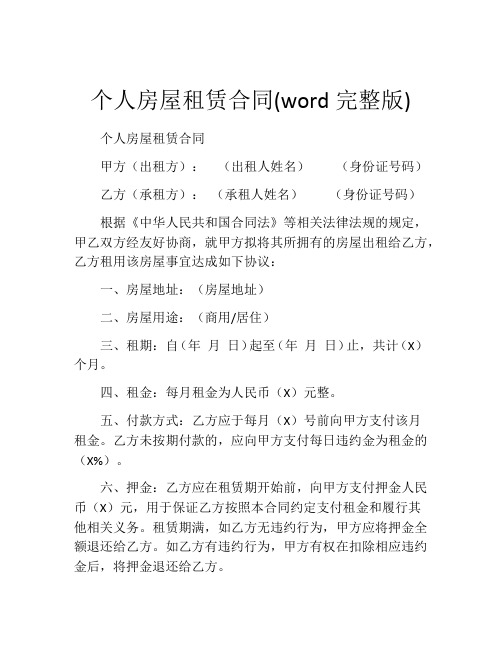 个人房屋租赁合同(word 完整版)

个人房屋租赁合同

甲方（出租方）：（出租人姓名）（身份证号码）

乙方（承租方）：（承租人姓名）（身份证号码）

根据《中华人民共和国合同法》等相关法律法规的规定，甲乙双方经友好协商，就甲方拟将其所拥有的房屋出租给乙方，乙方租用该房屋事宜达成如下协议：

一、房屋地址：（房屋地址）

二、房屋用途：（商用/居住）

三、租期：自（年 月 日）起至（年 月 日）止，共计（X）个月。

四、租金：每月租金为人民币（X）元整。

五、付款方式：乙方应于每月（X）号前向甲方支付该月租金。乙方未按期付款的，应向甲方支付每日违约金为租金的（X%）。

六、押金：乙方应在租赁期开始前，向甲方支付押金人民币（X）元，用于保证乙方按照本合同约定支付租金和履行其他相关义务。租赁期满，如乙方无违约行为，甲方应将押金全额退还给乙方。如乙方有违约行为，甲方有权在扣除相应违约金后，将押金退还给乙方。